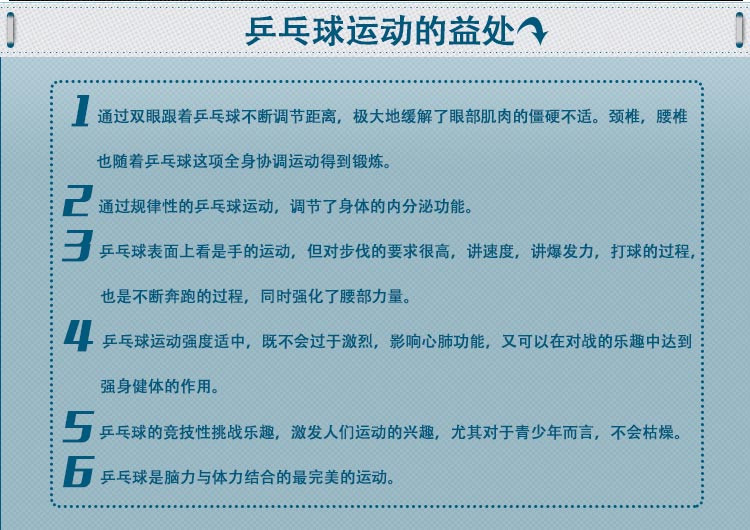 乒乓球运动的益处

1 通过双眼跟着乒乓球不断调节距离，极大地缓解了眼部肌肉的僵硬不适。颈椎，腰椎也随着乒乓球这项全身协调运动得到锻炼。

2 通过规律性的乒乓球运动，调节了身体的内分泌功能。

3 乒乓球表面上看是手的运动，但对步伐的要求很高，讲速度，讲爆发力，打球的过程，也是不断奔跑的过程，同时强化了腰部力量。

4 乒乓球运动强度适中，既不会过于激烈，影响心肺功能，又可以在对战的乐趣中达到强身健体的作用。

5 乒乓球的竞技性挑战乐趣，激发人们运动的兴趣，尤其对于青少年而言，不会枯燥。

6 乒乓球是脑力与体力结合的最完美的运动。